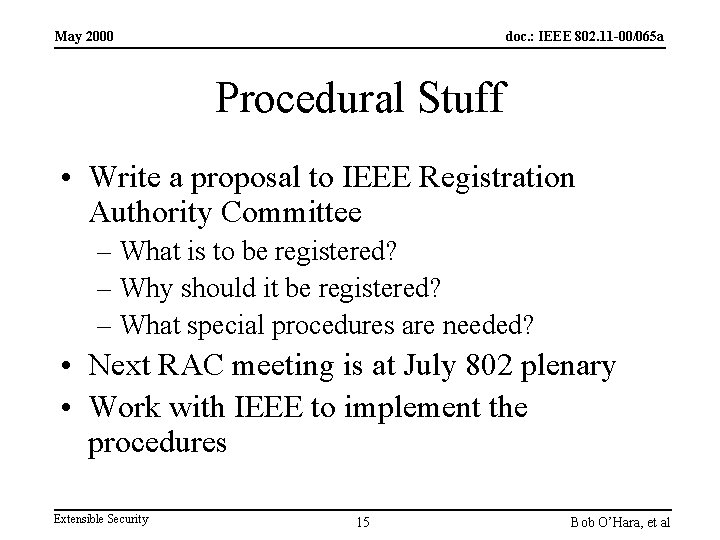 May 2000

doc.: IEEE 802.11-00/065a

Procedural Stuff

• Write a proposal to IEEE Registration Authority Committee
– What is to be registered?
– Why should it be registered?
– What special procedures are needed?
• Next RAC meeting is at July 802 plenary
• Work with IEEE to implement the procedures

Extensible Security

15

Bob O'Hara, et al